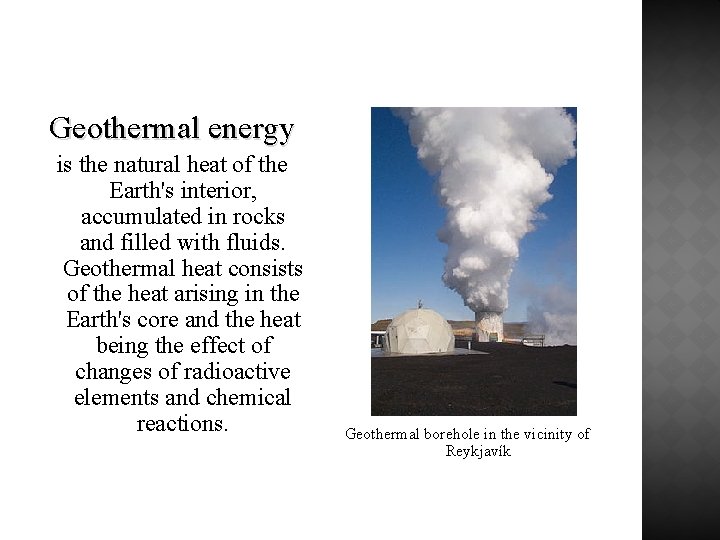 Geothermal energy

is the natural heat of the Earth's interior, accumulated in rocks and filled with fluids. Geothermal heat consists of the heat arising in the Earth's core and the heat being the effect of changes of radioactive elements and chemical reactions.

Geothermal borehole in the vicinity of Reykjavík